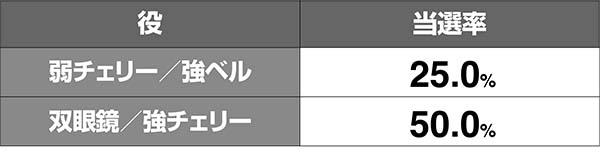 | 役 | 当選率 |
|---|---|
| 弱チェリー／強ベル | 25.0% |
| 双眼鏡／強チェリー | 50.0% |